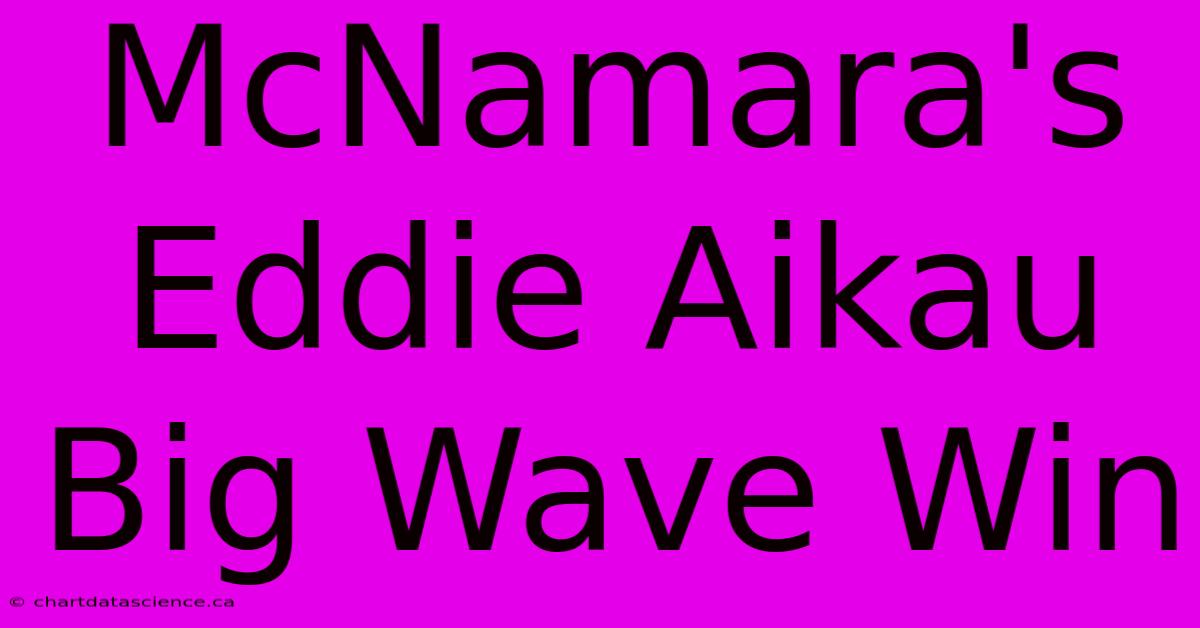 McNamara's Eddie Aikau Big Wave Win

© chartdatascience.ca